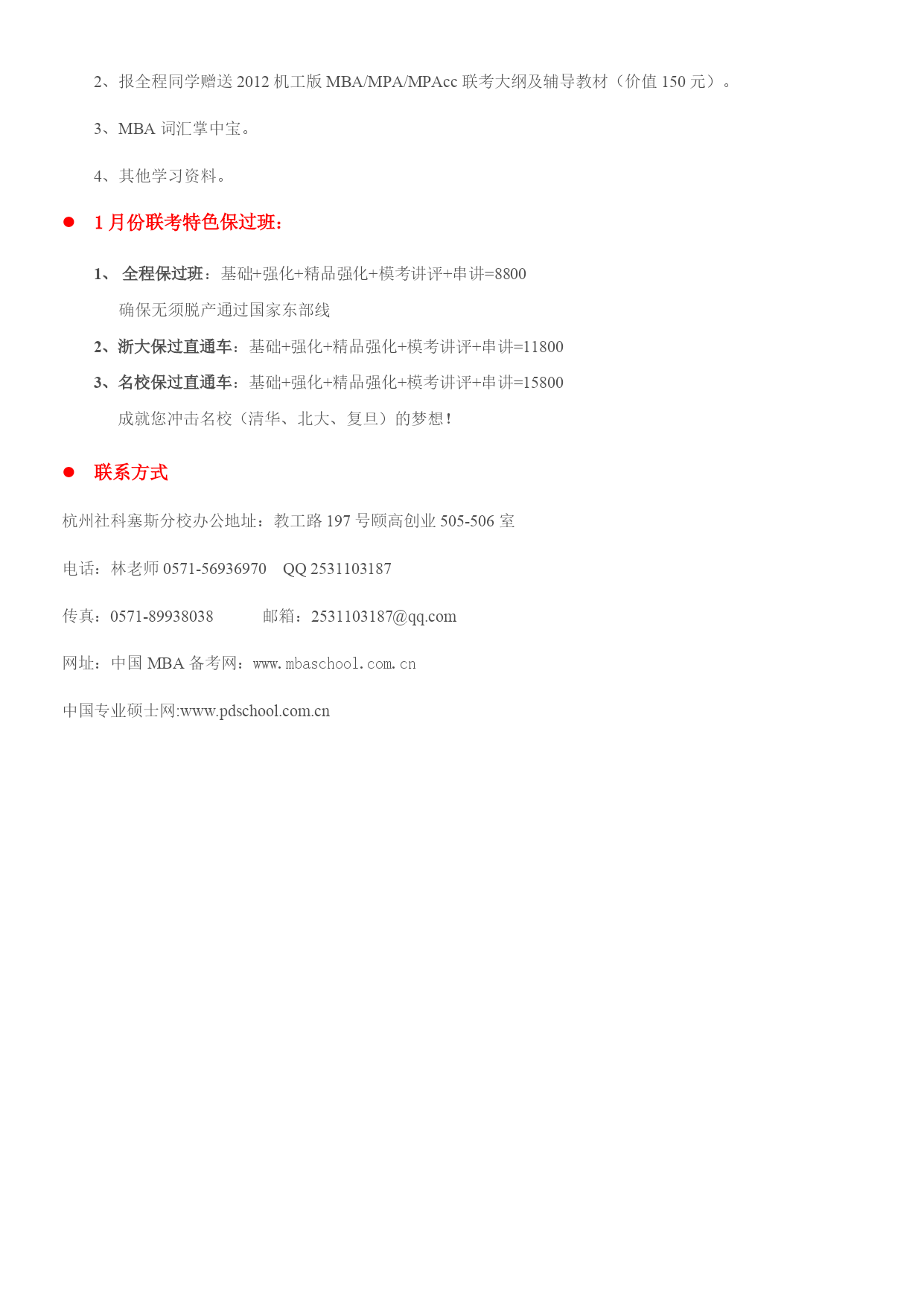 2、报全程同学赠送 2012 机工版 MBA/MPA/MPAcc 联考大纲及辅导教材（价值 150 元）。

3、MBA 词汇掌中宝。

4、其他学习资料。

● 1 月份联考特色保过班：

1、 全程保过班：基础+强化+精品强化+模考讲评+串讲=8800

确保无须脱产通过国家东部线

2、浙大保过直通车：基础+强化+精品强化+模考讲评+串讲=11800

3、名校保过直通车：基础+强化+精品强化+模考讲评+串讲=15800

成就您冲击名校（清华、北大、复旦）的梦想！

● 联系方式

杭州社科塞斯分校办公地址：教工路 197 号颐高创业 505-506 室

电话：林老师 0571-56936970 QQ 2531103187

传真：0571-89938038 邮箱：2531103187@qq.com

网址：中国 MBA 备考网：www.mbaschool.com.cn

中国专业硕士网:www.pdschool.com.cn